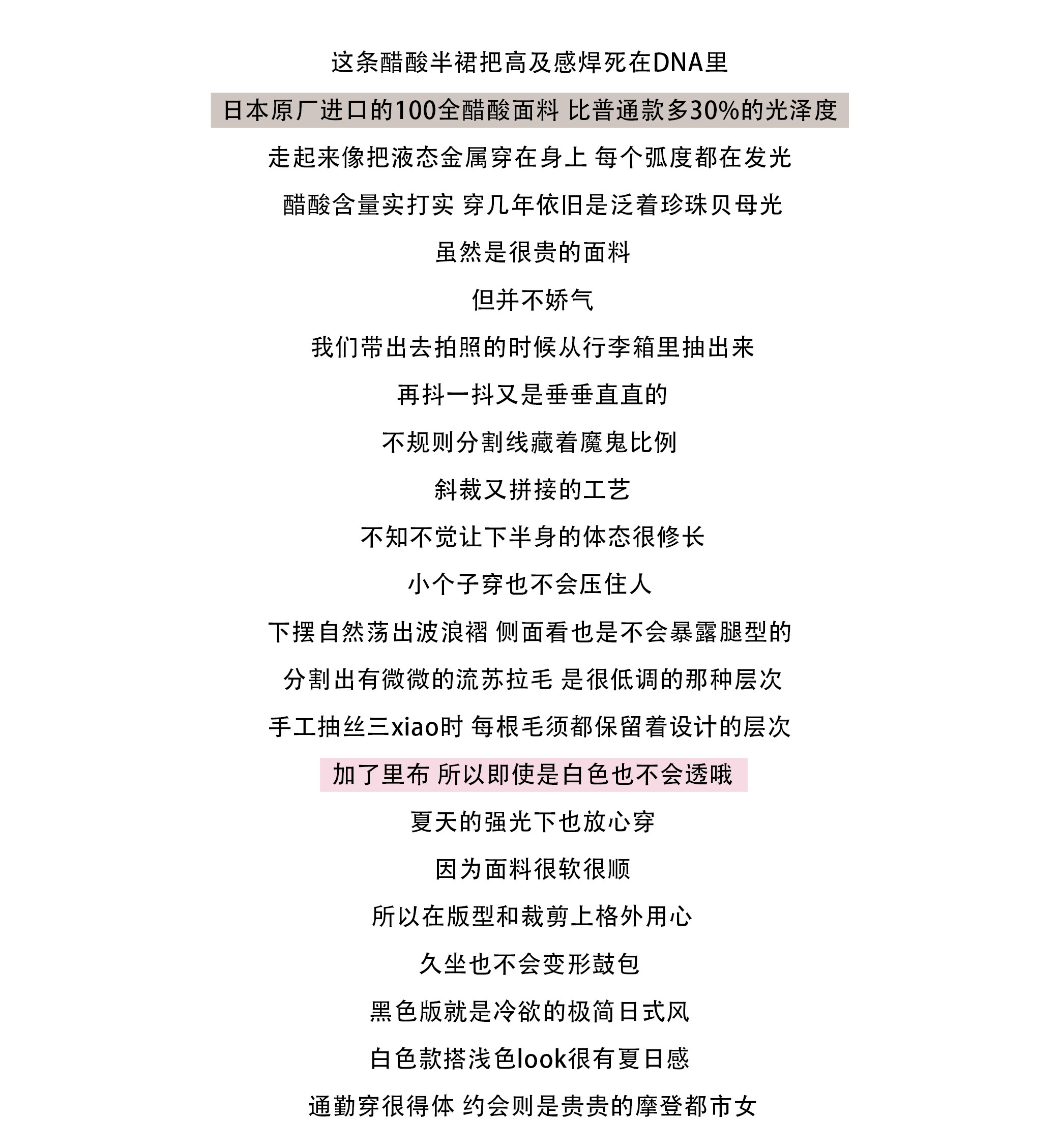 这条醋酸半裙把高及感焊死在DNA里

日本原厂进口的100全醋酸面料 比普通款多30%的光泽度

走起来像把液态金属穿在身上 每个弧度都在发光

醋酸含量实打实 穿几年依旧是泛着珍珠贝母光

虽然是很贵的面料

但并不娇气

我们带出去拍照的时候从行李箱里抽出来

再抖一抖又是垂垂直直的

不规则分割线藏着魔鬼比例

斜裁又拼接的工艺

不知不觉让下半身的体态很修长

小个子穿也不会压住人

下摆自然荡出波浪褶 侧面看也是不会暴露腿型的

分割出有微微的流苏拉毛 是很低调的那种层次

手工抽丝三xiao时 每根毛须都保留着设计的层次

加了里布 所以即使是白色也不会透哦

夏天的强光下也放心穿

因为面料很软很顺

所以在版型和裁剪上格外用心

久坐也不会变形鼓包

黑色版就是冷欲的极简日式风

白色款搭浅色look很有夏日感

通勤穿很得体 约会则是贵贵的摩登都市女